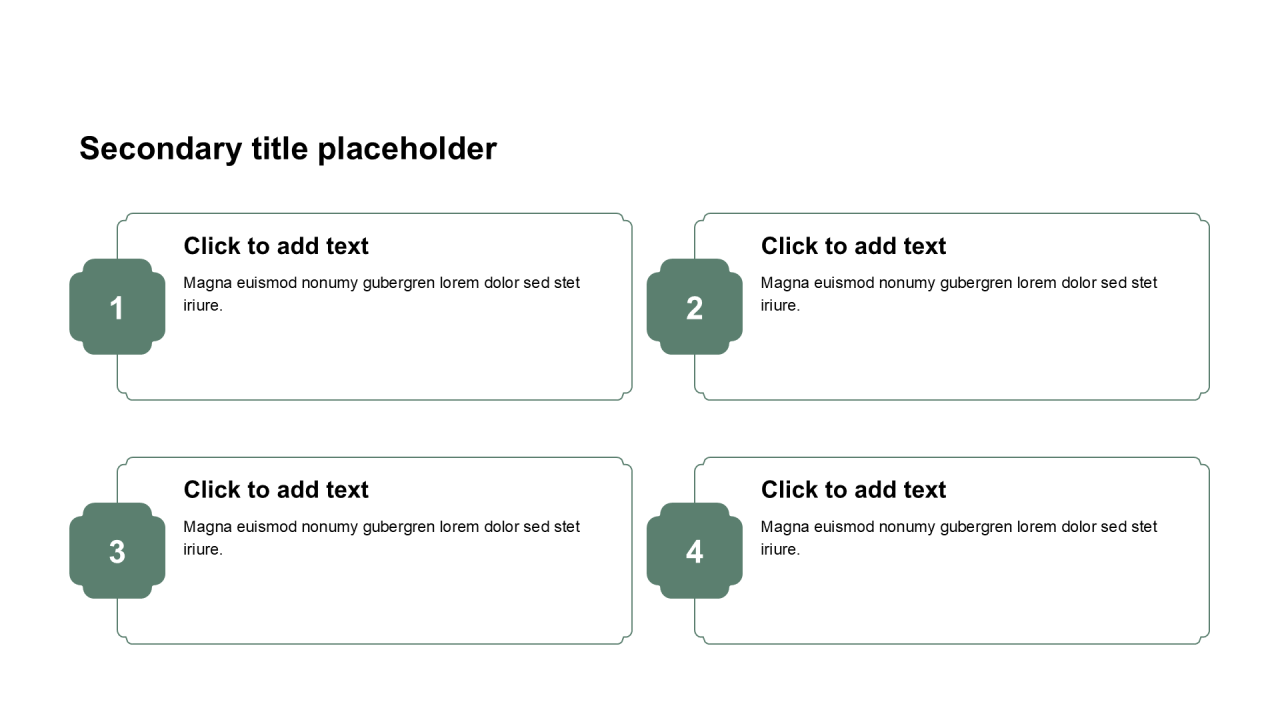 Secondary title placeholder

1

Click to add text

Magna euismod nonumy gubergren lorem dolor sed stet iriure.

2

Click to add text

Magna euismod nonumy gubergren lorem dolor sed stet iriure.

3

Click to add text

Magna euismod nonumy gubergren lorem dolor sed stet iriure.

4

Click to add text

Magna euismod nonumy gubergren lorem dolor sed stet iriure.